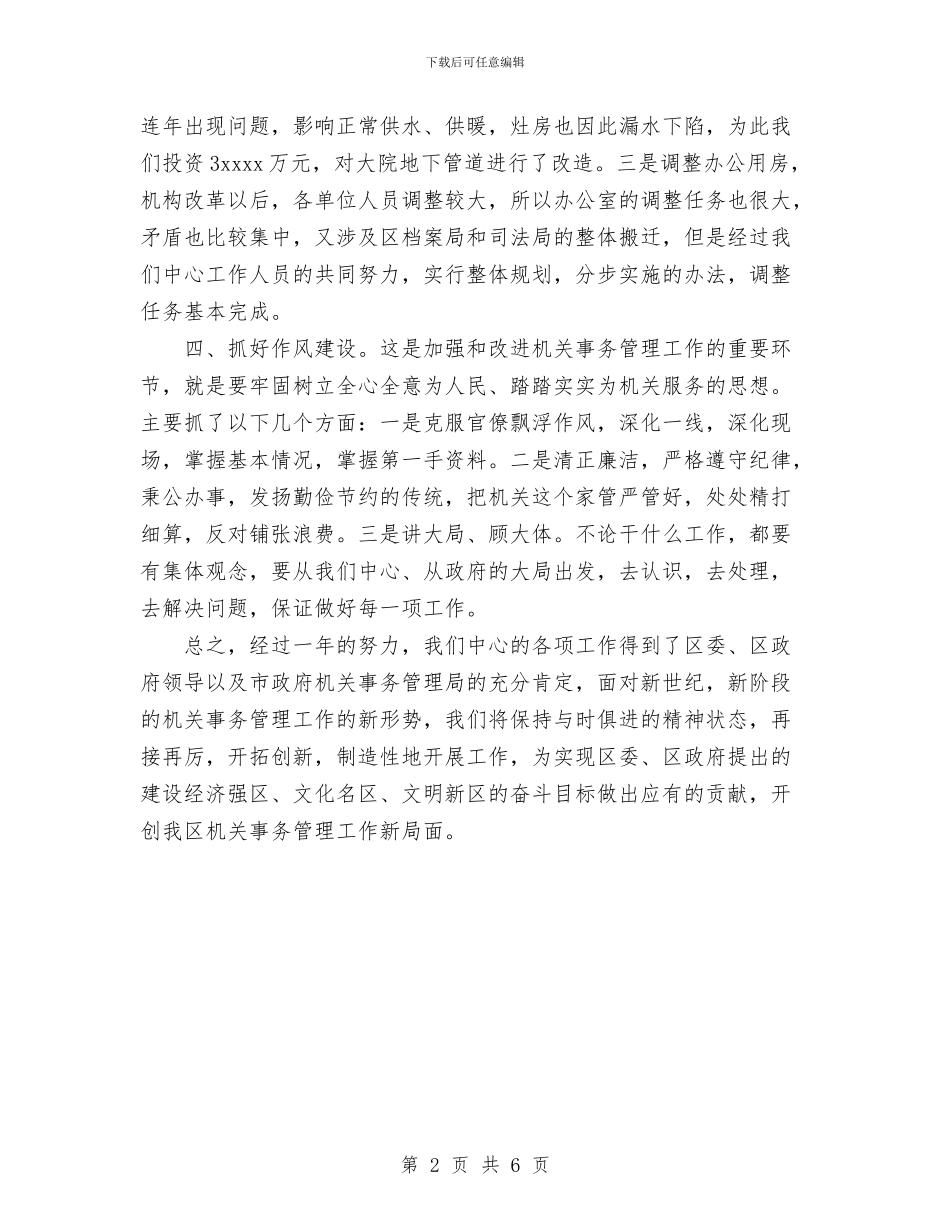 下载后可任意编辑

连年出现问题，影响正常供水、供暖，灶房也因此漏水下陷，为此我们投资 3xxxx 万元，对大院地下管道进行了改造。三是调整办公用房，机构改革以后，各单位人员调整较大，所以办公室的调整任务也很大，矛盾也比较集中，又涉及区档案局和司法局的整体搬迁，但是经过我们中心工作人员的共同努力，实行整体规划，分步实施的办法，调整任务基本完成。

四、抓好作风建设。这是加强和改进机关事务管理工作的重要环节，就是要牢固树立全心全意为人民、踏踏实实为机关服务的思想。主要抓了以下几个方面：一是克服官僚飘浮作风，深化一线，深化现场，掌握基本情况，掌握第一手资料。二是清正廉洁，严格遵守纪律，秉公办事，发扬勤俭节约的传统，把机关这个家管严管好，处处精打细算，反对铺张浪费。三是讲大局、顾大体。不论干什么工作，都要有集体观念，要从我们中心、从政府的大局出发，去认识，去处理，去解决问题，保证做好每一项工作。

总之，经过一年的努力，我们中心的各项工作得到了区委、区政府领导以及市政府机关事务管理局的充分肯定，面对新世纪，新阶段的机关事务管理工作的新形势，我们将保持与时俱进的精神状态，再接再厉，开拓创新，制造性地开展工作，为实现区委、区政府提出的建设经济强区、文化名区、文明新区的奋斗目标做出应有的贡献，开创我区机关事务管理工作新局面。

第 2 页 共 6 页